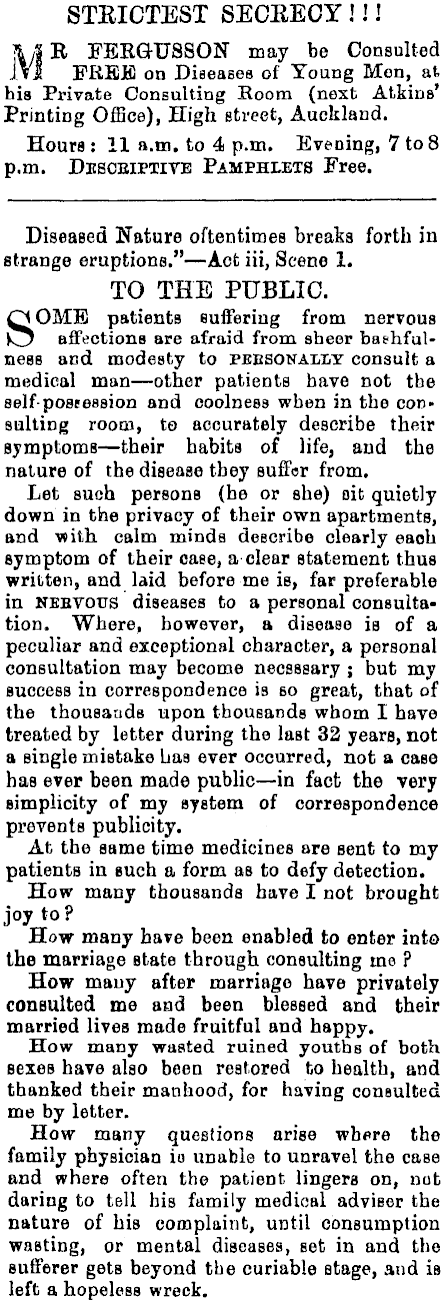 STRICTEST SECRECY!!!

MR FERGUSSON may be Consulted FREE on Diseases of Young Men, at his Private Consulting Room (next Atkins' Printing Office), High street, Auckland.

Hours: 11 a.m. to 4 p.m. Evening, 7 to 8 p.m. DESCRIPTIVE PAMPHLETS Free.

Diseased Nature oftentimes breaks forth in strange eruptions."—Act iii, Scene 1.

TO THE PUBLIC.

SOME patients suffering from nervous affections are afraid from sheer bashfulness and modesty to PERSONALLY consult a medical man—other patients have not the self-possession and coolness when in the consulting room, to accurately describe their symptoms—their habits of life, and the nature of the disease they suffer from.

Let such persons (he or she) sit quietly down in the privacy of their own apartments, and with calm minds describe clearly each symptom of their case, a clear statement thus written, and laid before me is, far preferable in NERVOUS diseases to a personal consultation. Where, however, a disease is of a peculiar and exceptional character, a personal consultation may become necessary; but my success in correspondence is so great, that of the thousands upon thousands whom I have treated by letter during the last 32 years, not a single mistake has ever occurred, not a case has ever been made public—in fact the very simplicity of my system of correspondence prevents publicity.

At the same time medicines are sent to my patients in such a form as to defy detection.

How many thousands have I not brought joy to?

How many have been enabled to enter into the marriage state through consulting me?

How many after marriage have privately consulted me and been blessed and their married lives made fruitful and happy.

How many wasted ruined youths of both sexes have also been restored to health, and thanked their manhood, for having consulted me by letter.

How many questions arise where the family physician is unable to unravel the case and where often the patient lingers on, not daring to tell his family medical adviser the nature of his complaint, until consumption wasting, or mental diseases, set in and the sufferer gets beyond the curiable stage, and is left a hopeless wreck.